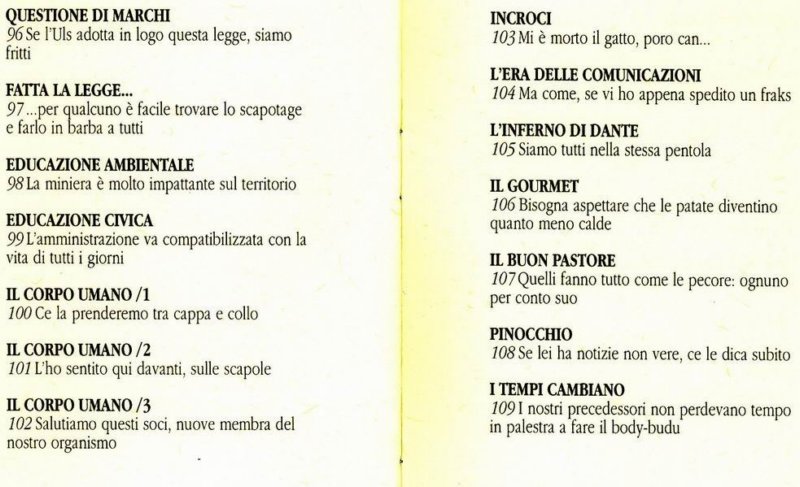 QUESTIONE DI MARCHI
96 Se l'Uls adotta in logo questa legge, siamo fritti

FATTA LA LEGGE...
97 ...per qualcuno è facile trovare lo scapotage e farlo in barba a tutti

EDUCAZIONE AMBIENTALE
98 La miniera è molto impattante sul territorio

EDUCAZIONE CIVICA
99 L'amministrazione va compatibilizzata con la vita di tutti i giorni

IL CORPO UMANO /1
100 Ce la prenderemo tra cappa e collo

IL CORPO UMANO /2
101 L'ho sentito qui davanti, sulle scapole

IL CORPO UMANO /3
102 Salutiamo questi soci, nuove membra del nostro organismo

INCROCI
103 Mi è morto il gatto, poro can...

L'ERA DELLE COMUNICAZIONI
104 Ma come, se vi ho appena spedito un fraks

L'INFERNO DI DANTE
105 Siamo tutti nella stessa pentola

IL GOURMET
106 Bisogna aspettare che le patate diventino quanto meno calde

IL BUON PASTORE
107 Quelli fanno tutto come le pecore: ognuno per conto suo

PINOCCHIO
108 Se lei ha notizie non vere, ce le dica subito

I TEMPI CAMBIANO
109 I nostri precedessori non perdevano tempo in palestra a fare il body-budu